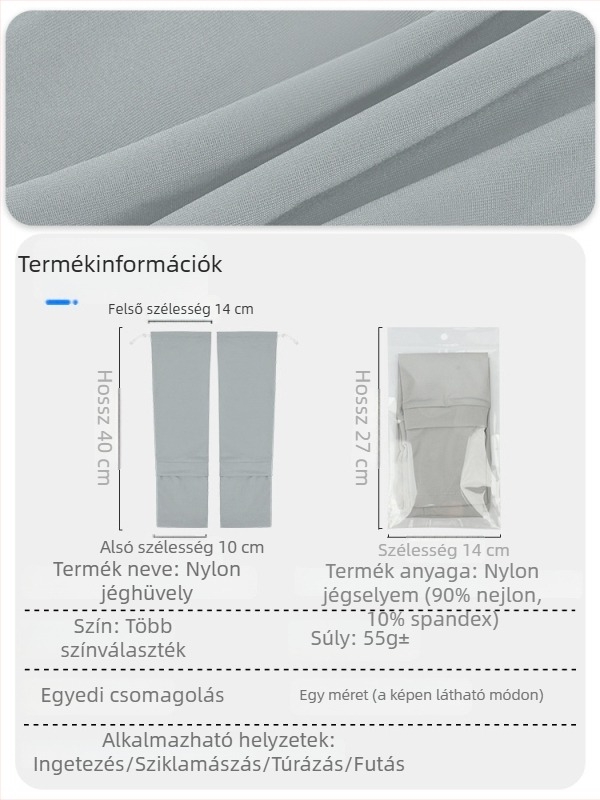 Termékinformációk

Felső szélesség 14 cm

Hossz 40 cm

Alsó szélesség 10 cm

Hossz 27 cm

Szélesség 14 cm

Termék neve: Nylon jéghüvely

Termék anyaga: Nylon jégselyem (90% nejlon, 10% spandex)

Szín: Több színválaszték

Súly: 55g±

Egyedi csomagolás

Egy méret (a képen látható módon)

Alkalmazható helyzetek: Ingetezés/Sziklamászás/Túrázás/Futás